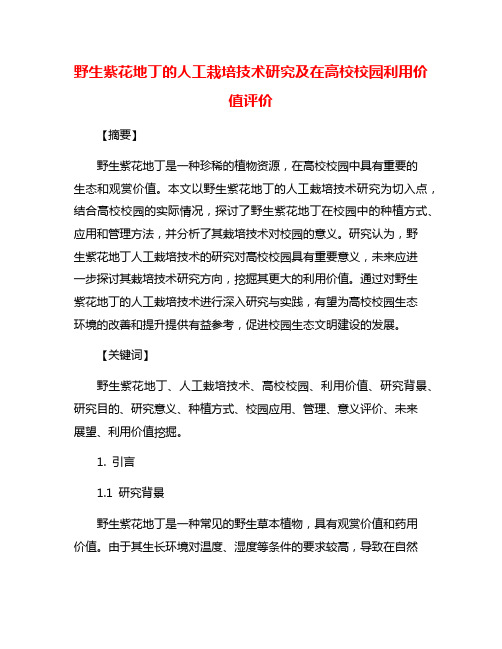 野生紫花地丁的人工栽培技术研究及在高校校园利用价值评价

【摘要】

野生紫花地丁是一种珍稀的植物资源，在高校校园中具有重要的生态和观赏价值。本文以野生紫花地丁的人工栽培技术研究为切入点，结合高校校园的实际情况，探讨了野生紫花地丁在校园中的种植方式、应用和管理方法，并分析了其栽培技术对校园的意义。研究认为，野生紫花地丁人工栽培技术的研究对高校校园具有重要意义，未来应进一步探讨其栽培技术研究方向，挖掘其更大的利用价值。通过对野生紫花地丁的人工栽培技术进行深入研究与实践，有望为高校校园生态环境的改善和提升提供有益参考，促进校园生态文明建设的发展。

【关键词】

野生紫花地丁、人工栽培技术、高校校园、利用价值、研究背景、研究目的、研究意义、种植方式、校园应用、管理、意义评价、未来展望、利用价值挖掘。

1. 引言

1.1 研究背景

野生紫花地丁是一种常见的野生草本植物，具有观赏价值和药用价值。由于其生长环境对温度、湿度等条件的要求较高，导致在自然